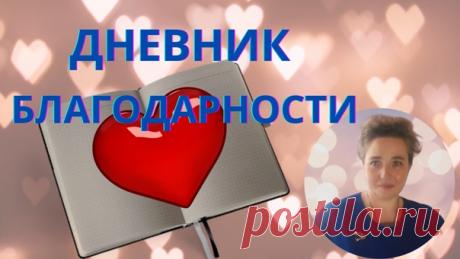 ДНЕВНИК
БЛАГОДАРНОСТИ

postila.ru